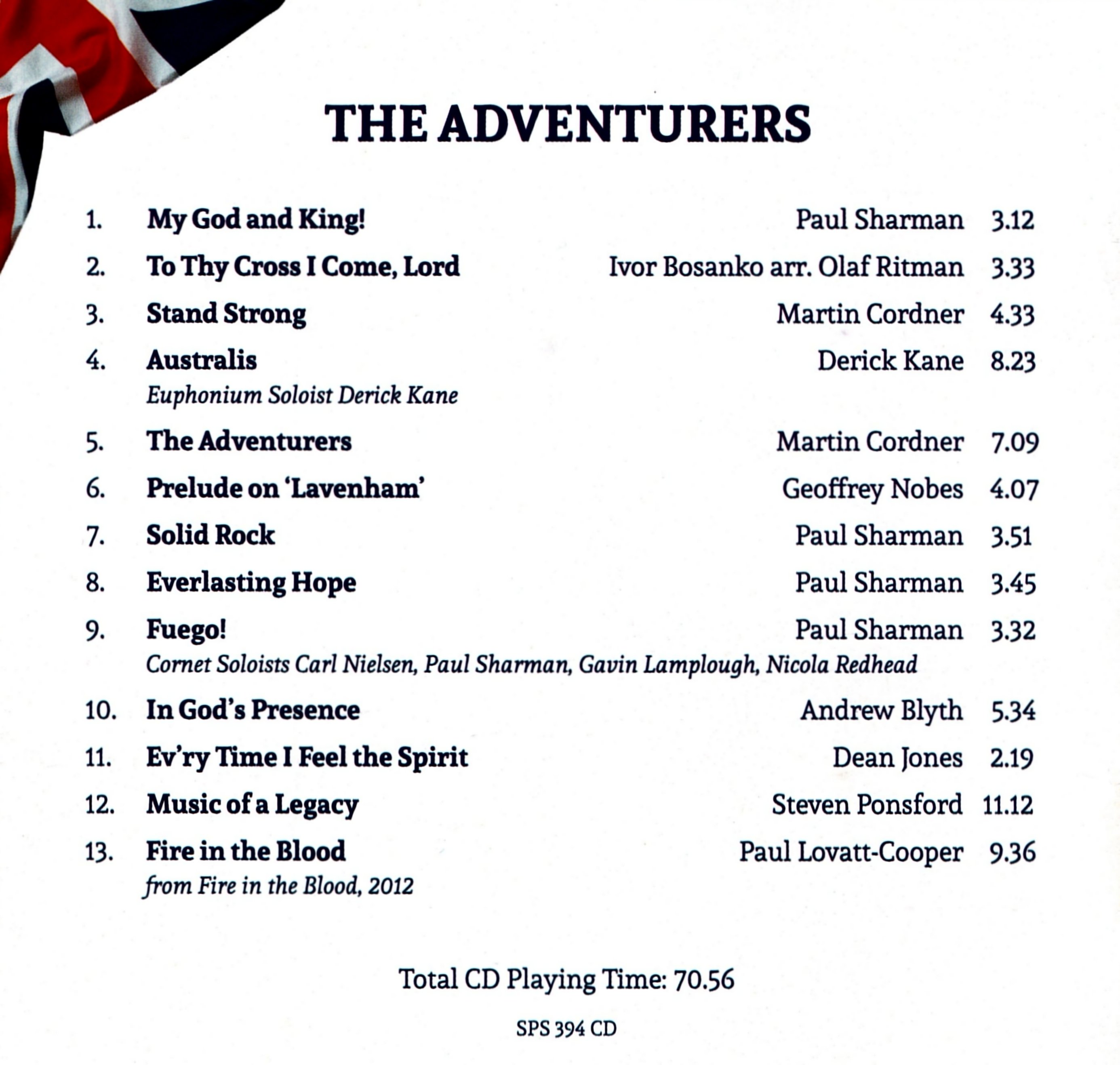 THE ADVENTURERS

1. My God and King! Paul Sharman 3.12

2. To Thy Cross I Come, Lord Ivor Bosanko arr. Olaf Ritman 3.33

3. Stand Strong Martin Cordner 4.33

4. Australis Derick Kane 8.23
Euphonium Soloist Derick Kane

5. The Adventurers Martin Cordner 7.09

6. Prelude on 'Lavenham' Geoffrey Nobes 4.07

7. Solid Rock Paul Sharman 3.51

8. Everlasting Hope Paul Sharman 3.45

9. Fuego! Paul Sharman 3.32
Cornet Soloists Carl Nielsen, Paul Sharman, Gavin Lamplough, Nicola Redhead

10. In God's Presence Andrew Blyth 5.34

11. Ev'ry Time I Feel the Spirit Dean Jones 2.19

12. Music of a Legacy Steven Ponsford 11.12

13. Fire in the Blood Paul Lovatt-Cooper 9.36
from Fire in the Blood, 2012

Total CD Playing Time: 70.56

SPS 394 CD